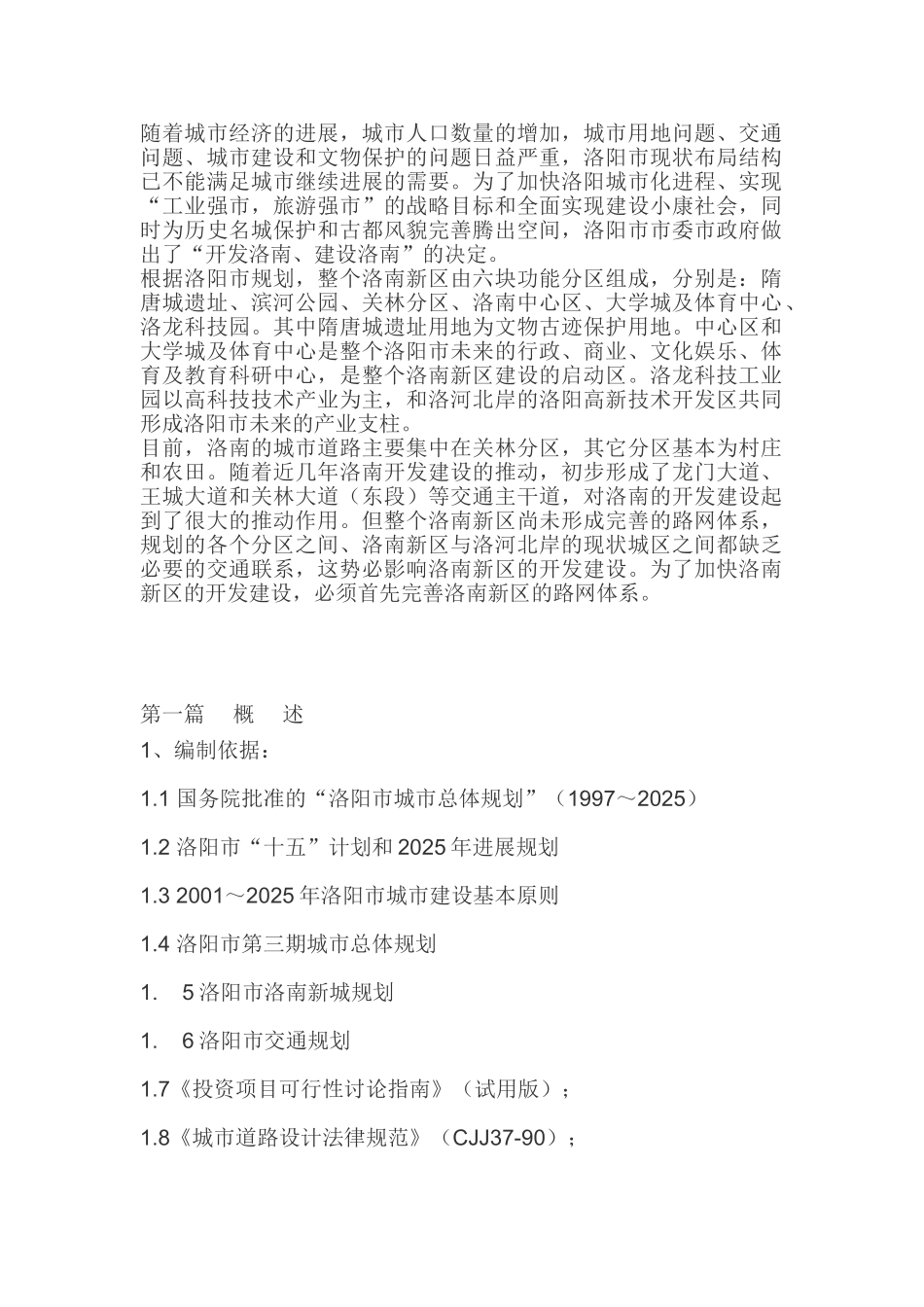 随着城市经济的进展，城市人口数量的增加，城市用地问题、交通问题、城市建设和文物保护的问题日益严重，洛阳市现状布局结构已不能满足城市继续进展的需要。为了加快洛阳城市化进程、实现“工业强市，旅游强市”的战略目标和全面实现建设小康社会，同时为历史名城保护和古都风貌完善腾出空间，洛阳市市委市政府做出了“开发洛南、建设洛南”的决定。
根据洛阳市规划，整个洛南新区由六块功能分区组成，分别是：隋唐城遗址、滨河公园、关林分区、洛南中心区、大学城及体育中心、洛龙科技园。其中隋唐城遗址用地为文物古迹保护用地。中心区和大学城及体育中心是整个洛阳市未来的行政、商业、文化娱乐、体育及教育科研中心，是整个洛南新区建设的启动区。洛龙科技工业园以高科技技术产业为主，和洛河北岸的洛阳高新技术开发区共同形成洛阳市未来的产业支柱。
目前，洛南的城市道路主要集中在关林分区，其它分区基本为村庄和农田。随着近几年洛南开发建设的推动，初步形成了龙门大道、王城大道和关林大道（东段）等交通主干道，对洛南的开发建设起到了很大的推动作用。但整个洛南新区尚未形成完善的路网体系，规划的各个分区之间、洛南新区与洛河北岸的现状城区之间都缺乏必要的交通联系，这势必影响洛南新区的开发建设。为了加快洛南新区的开发建设，必须首先完善洛南新区的路网体系。

第一篇　概　述

1、编制依据：

1.1 国务院批准的“洛阳市城市总体规划”（1997～2025）

1.2 洛阳市“十五”计划和 2025 年进展规划

1.3 2001～2025 年洛阳市城市建设基本原则

1.4 洛阳市第三期城市总体规划

1.　5 洛阳市洛南新城规划

1.　6 洛阳市交通规划

1.7《投资项目可行性讨论指南》（试用版）；

1.8《城市道路设计法律规范》（CJJ37-90）；